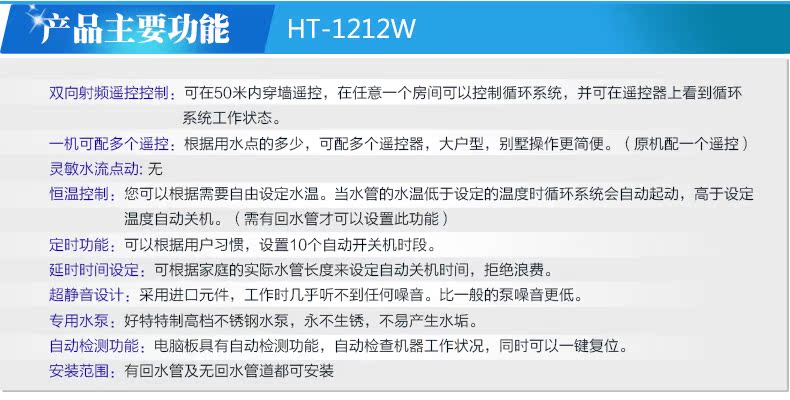 产品主要功能 HT-1212W

双向射频遥控控制：可在50米内穿墙遥控，在任意一个房间可以控制循环系统，并可在遥控器上看到循环系统工作状态。

一机可配多个遥控：根据用水点的多少，可配多个遥控器，大户型，别墅操作更简便。（原机配一个遥控）

灵敏水流点动：无

恒温控制：您可以根据需要自由设定水温。当水管的水温低于设定的温度时循环系统会自动起动，高于设定温度自动关机。（需有回水管才可以设置此功能）

定时功能：可以根据用户习惯，设置10个自动开关机时段。

延时时间设定：可根据家庭的实际水管长度来设定自动关机时间，拒绝浪费。

超静音设计：采用进口元件，工作时几乎听不到任何噪音。比一般的泵噪音更低。

专用水泵：好特特制高档不锈钢水泵，永不生锈，不易产生水垢。

自动检测功能：电脑板具有自动检测功能，自动检查机器工作状况，同时可以一键复位。

安装范围：有回水管及无回水管道都可安装